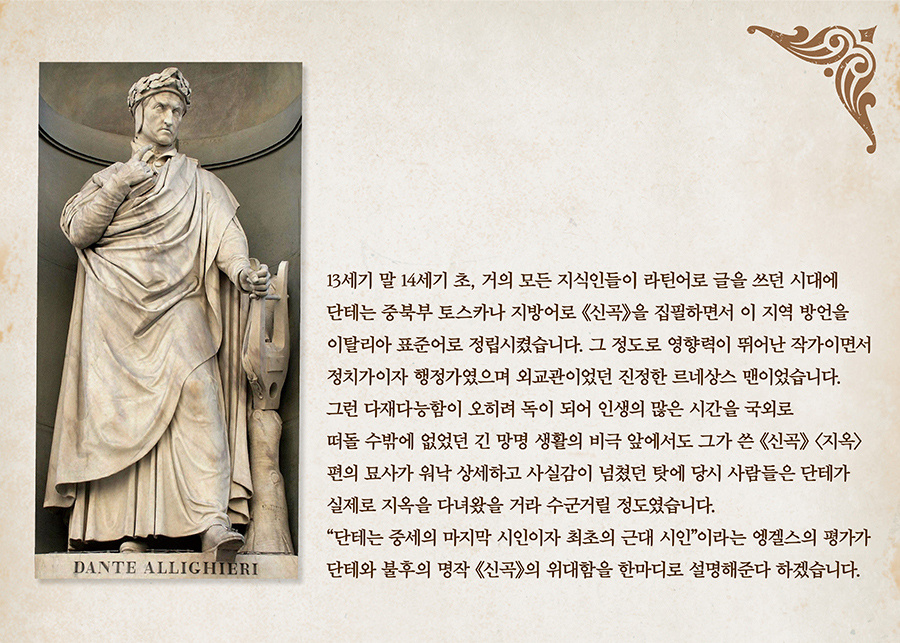 DANTE ALLIGHIERI

13세기 말 14세기 초, 거의 모든 지식인들이 라틴어로 글을 쓰던 시대에 단테는 중북부 토스카나 지방어로 《신곡》을 집필하면서 이 지역 방언을 이탈리아 표준어로 정립시켰습니다. 그 정도로 영향력이 뛰어난 작가이면서 정치가이자 행정가였으며 외교관이었던 진정한 르네상스 맨이었습니다. 그런 다재다능함이 오히려 독이 되어 인생의 많은 시간을 국외로 떠돌 수밖에 없었던 긴 망명 생활의 비극 앞에서도 그가 쓴 《신곡》 〈지옥〉 편의 묘사가 워낙 상세하고 사실감이 넘쳤던 탓에 당시 사람들은 단테가 실제로 지옥을 다녀왔을 거라 수군거릴 정도였습니다.
“단테는 중세의 마지막 시인이자 최초의 근대 시인”이라는 엥겔스의 평가가 단테와 불후의 명작 《신곡》의 위대함을 한마디로 설명해준다 하겠습니다.